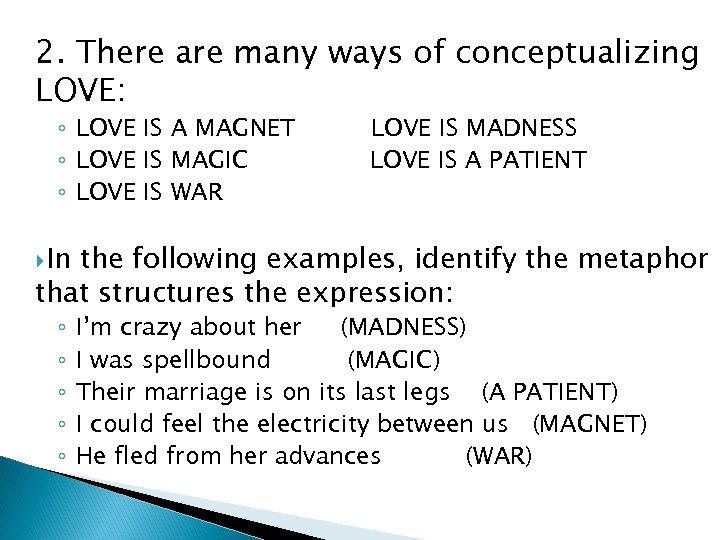 2. There are many ways of conceptualizing LOVE:

◦ LOVE IS A MAGNET LOVE IS MADNESS
◦ LOVE IS MAGIC LOVE IS A PATIENT
◦ LOVE IS WAR

▸In the following examples, identify the metaphor that structures the expression:

◦ I'm crazy about her (MADNESS)
◦ I was spellbound (MAGIC)
◦ Their marriage is on its last legs (A PATIENT)
◦ I could feel the electricity between us (MAGNET)
◦ He fled from her advances (WAR)